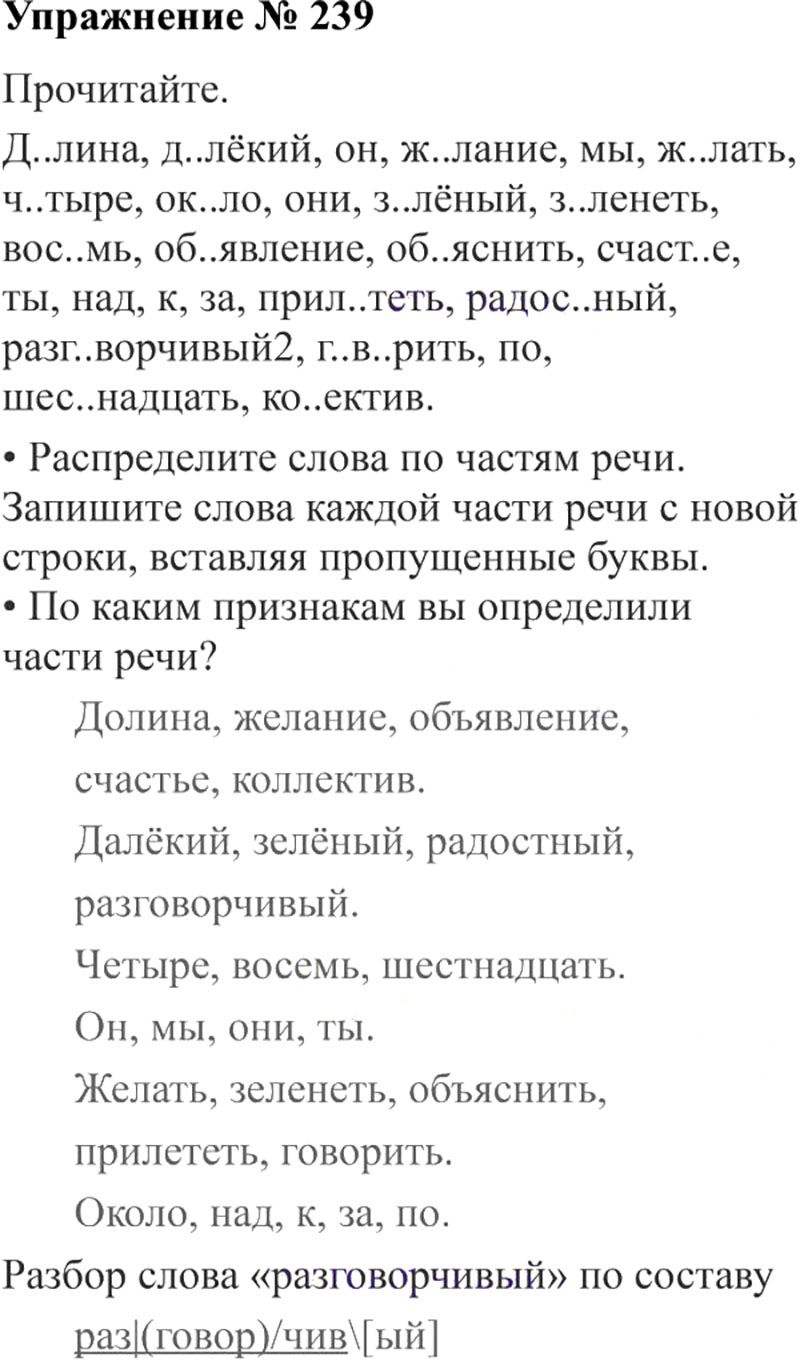 Упражнение № 239

Прочитайте.

Д..лина, д..лёкий, он, ж..лание, мы, ж..лать, ч..тыре, ок..ло, они, з..лёный, з..ленеть, вос..мь, об..явление, об..яснить, счаст..е, ты, над, к, за, прил..теть, радос..ный, разг..ворчивый2, г..в..рить, по, шес..надцать, ко..ектив.

• Распределите слова по частям речи. Запишите слова каждой части речи с новой строки, вставляя пропущенные буквы.
• По каким признакам вы определили части речи?

Долина, желание, объявление, счастье, коллектив.

Далёкий, зелёный, радостный, разговорчивый.

Четыре, восемь, шестнадцать.

Он, мы, они, ты.

Желать, зеленеть, объяснить, прилететь, говорить.

Около, над, к, за, по.

Разбор слова «разговорчивый» по составу

раз|(говор)/чив\[ый]